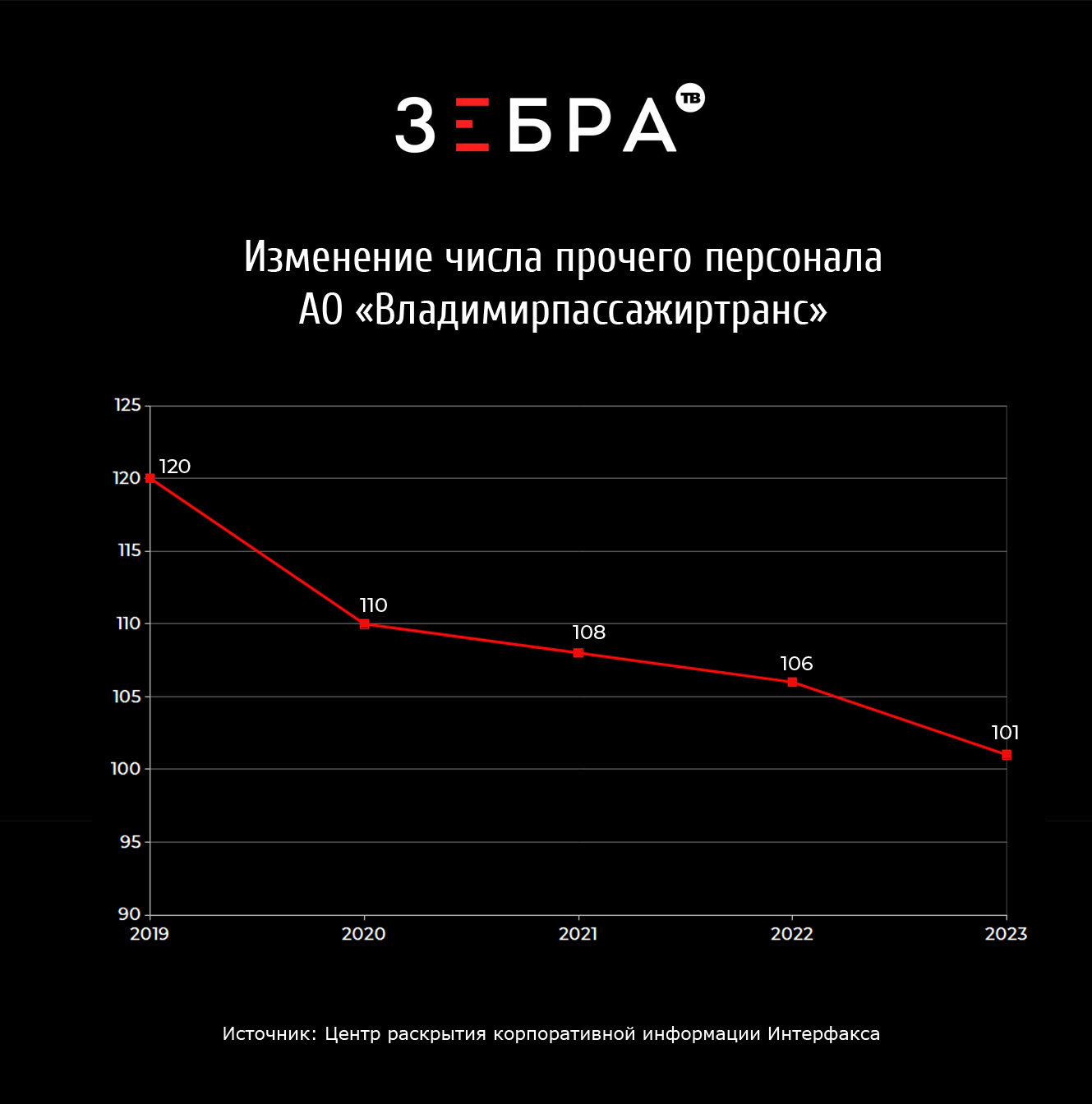 ЗЕБРА ТВ

Изменение числа прочего персонала АО «Владимирпассажиртранс»

125
120
115
110
105
100
95
90

120
110
108
106
101

2019
2020
2021
2022
2023

Источник: Центр раскрытия корпоративной информации Интерфакса